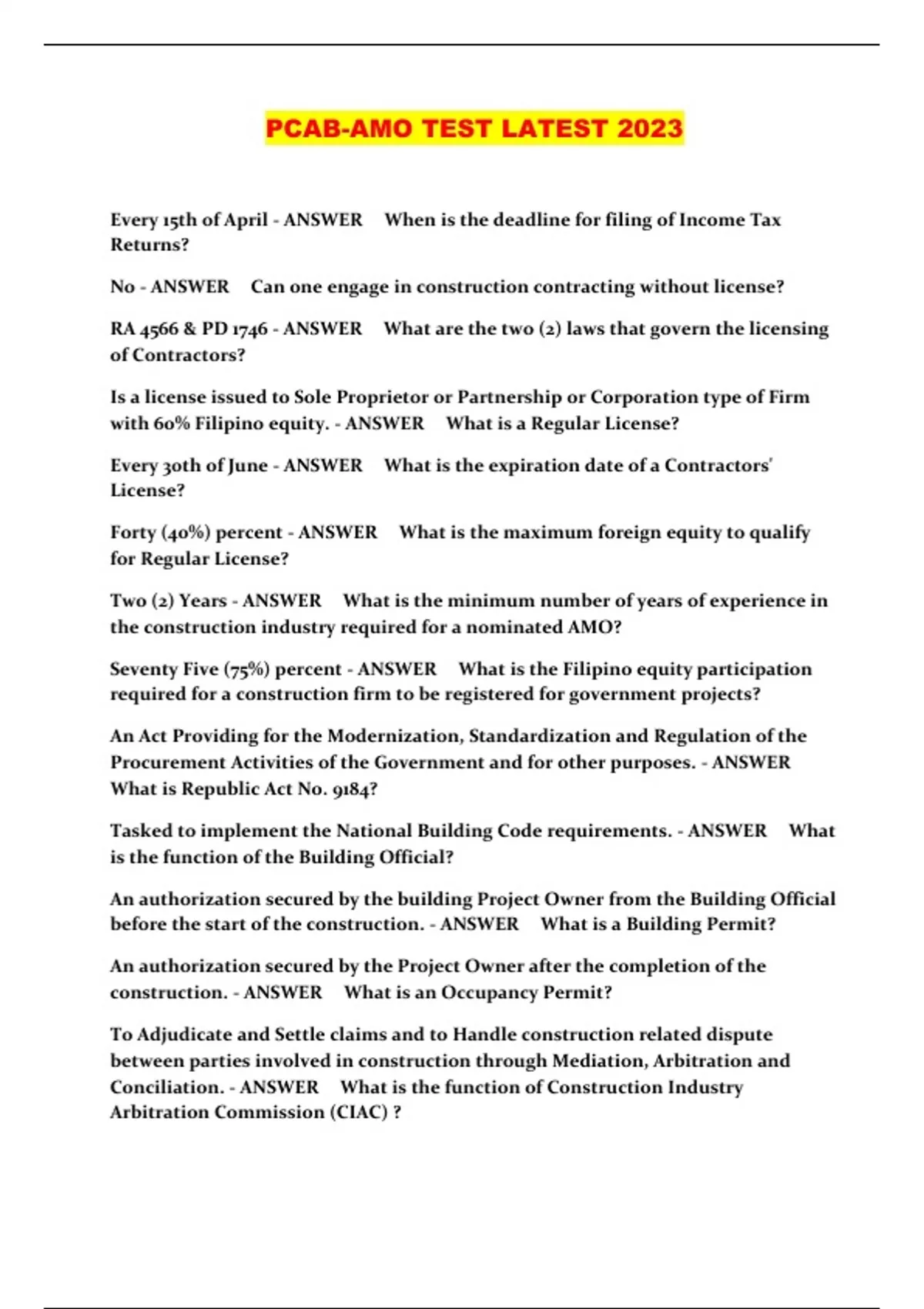 PCAB-AMO TEST LATEST 2023

Every 15th of April - ANSWER When is the deadline for filing of Income Tax Returns?

No - ANSWER Can one engage in construction contracting without license?

RA 4566 & PD 1746 - ANSWER What are the two (2) laws that govern the licensing of Contractors?

Is a license issued to Sole Proprietor or Partnership or Corporation type of Firm with 60% Filipino equity. - ANSWER What is a Regular License?

Every 30th of June - ANSWER What is the expiration date of a Contractors' License?

Forty (40%) percent - ANSWER What is the maximum foreign equity to qualify for Regular License?

Two (2) Years - ANSWER What is the minimum number of years of experience in the construction industry required for a nominated AMO?

Seventy Five (75%) percent - ANSWER What is the Filipino equity participation required for a construction firm to be registered for government projects?

An Act Providing for the Modernization, Standardization and Regulation of the Procurement Activities of the Government and for other purposes. - ANSWER What is Republic Act No. 9184?

Tasked to implement the National Building Code requirements. - ANSWER What is the function of the Building Official?

An authorization secured by the building Project Owner from the Building Official before the start of the construction. - ANSWER What is a Building Permit?

An authorization secured by the Project Owner after the completion of the construction. - ANSWER What is an Occupancy Permit?

To Adjudicate and Settle claims and to Handle construction related dispute between parties involved in construction through Mediation, Arbitration and Conciliation. - ANSWER What is the function of Construction Industry Arbitration Commission (CIAC) ?